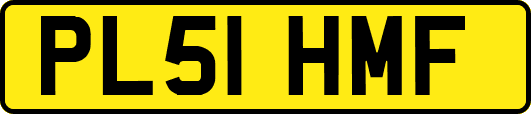 PL51 HMF